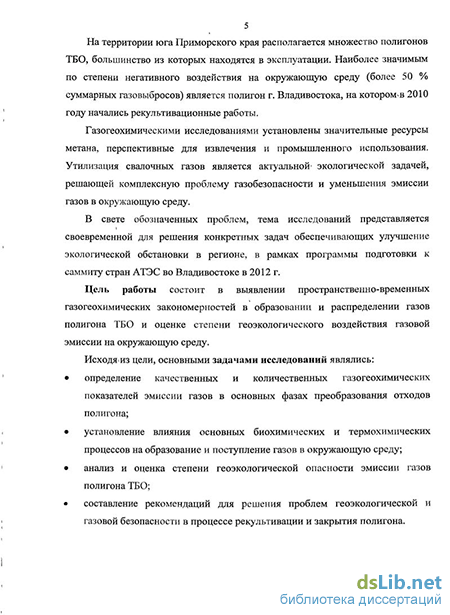 5

На территории юга Приморского края располагается множество полигонов ТБО, большинство из которых находятся в эксплуатации. Наиболее значимым по степени негативного воздействия на окружающую среду (более 50 % суммарных газовыбросов) является полигон г. Владивостока, на котором в 2010 году начались рекультивационные работы.

Газогеохимическими исследованиями установлены значительные ресурсы метана, перспективные для извлечения и промышленного использования. Утилизация свалочных газов является актуальной экологической задачей, решающей комплексную проблему газобезопасности и уменьшения эмиссии газов в окружающую среду.

В свете обозначенных проблем, тема исследований представляется своевременной для решения конкретных задач обеспечивающих улучшение экологической обстановки в регионе, в рамках программы подготовки к саммиту стран АТЭС во Владивостоке в 2012 г.

Цель работы состоит в выявлении пространственно-временных газогеохимических закономерностей в образовании и распределении газов полигона ТБО и оценке степени геоэкологического воздействия газовой эмиссии на окружающую среду.

Исходя из цели, основными задачами исследований являлись:

• определение качественных и количественных газогеохимических показателей эмиссии газов в основных фазах преобразования отходов полигона;

• установление влияния основных биохимических и термохимических процессов на образование и поступление газов в окружающую среду;

• анализ и оценка степени геоэкологической опасности эмиссии газов полигона ТБО;

• составление рекомендаций для решения проблем геоэкологической и газовой безопасности в процессе рекультивации и закрытия полигона.

dsLib.net
библиотека диссертаций